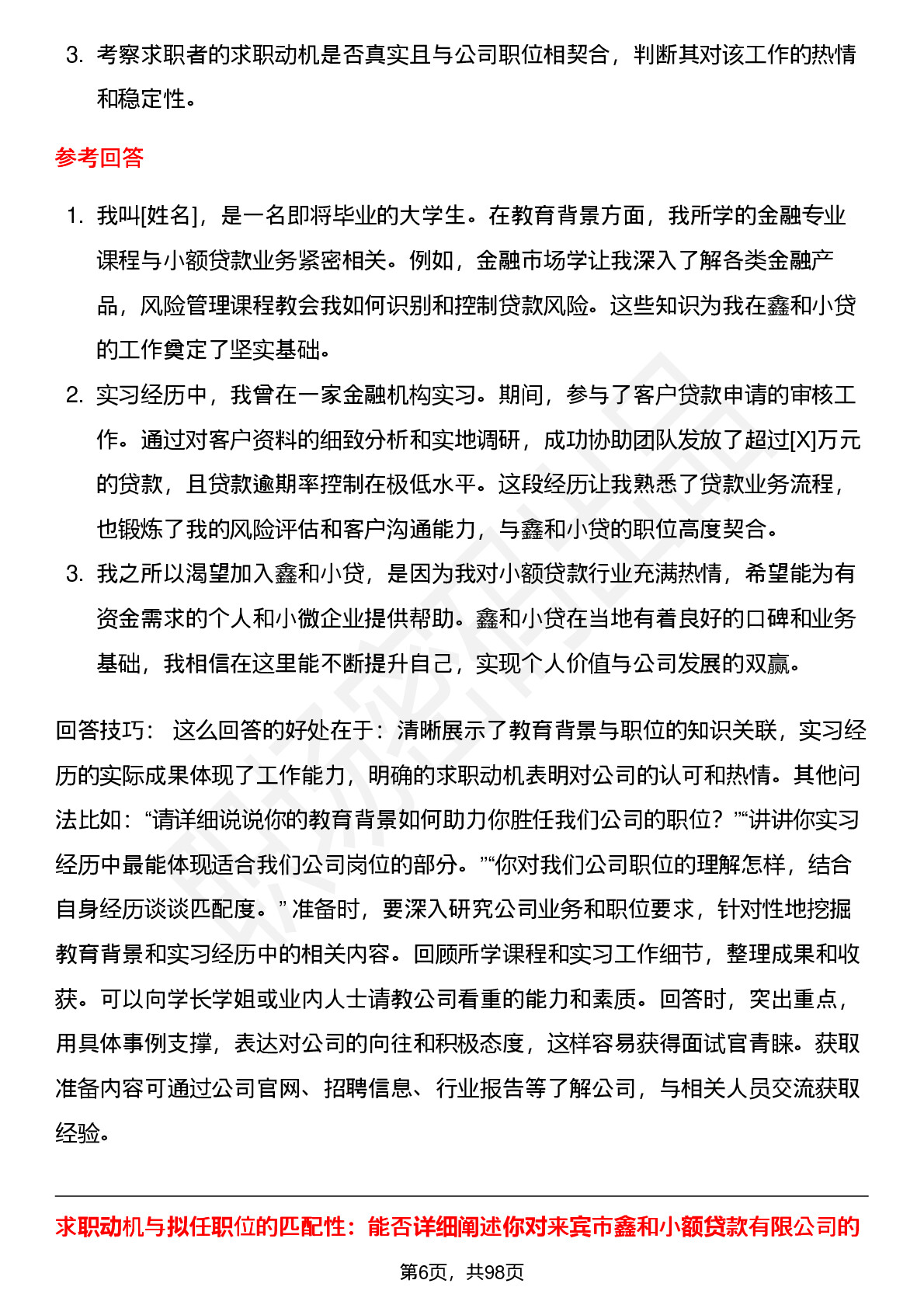 3. 考察求职者的求职动机是否真实且与公司职位相契合，判断其对该工作的热情和稳定性。

参考回答

1. 我叫[姓名]，是一名即将毕业的大学生。在教育背景方面，我所学的金融专业课程与小额贷款业务紧密相关。例如，金融市场学让我深入了解各类金融产品，风险管理课程教会我如何识别和控制贷款风险。这些知识为我在鑫和小贷的工作奠定了坚实基础。

2. 实习经历中，我曾在一家金融机构实习。期间，参与了客户贷款申请的审核工作。通过对客户资料的细致分析和实地调研，成功协助团队发放了超过[X]万元的贷款，且贷款逾期率控制在极低水平。这段经历让我熟悉了贷款业务流程，也锻炼了我的风险评估和客户沟通能力，与鑫和小贷的职位高度契合。

3. 我之所以渴望加入鑫和小贷，是因为我对小额贷款行业充满热情，希望能为有资金需求的个人和小微企业提供帮助。鑫和小贷在当地有着良好的口碑和业务基础，我相信在这里能不断提升自己，实现个人价值与公司发展的双赢。

回答技巧： 这么回答的好处在于：清晰展示了教育背景与职位的知识关联，实习经历的实际成果体现了工作能力，明确的求职动机表明对公司的认可和热情。其他问法比如：“请详细说说你的教育背景如何助力你胜任我们公司的职位？”“讲讲你实习经历中最能体现适合我们公司岗位的部分。”“你对我们公司职位的理解怎样，结合自身经历谈谈匹配度。” 准备时，要深入研究公司业务和职位要求，针对性地挖掘教育背景和实习经历中的相关内容。回顾所学课程和实习工作细节，整理成果和收获。可以向学长学姐或业内人士请教公司看重的能力和素质。回答时，突出重点，用具体事例支撑，表达对公司的向往和积极态度，这样容易获得面试官青睐。获取准备内容可通过公司官网、招聘信息、行业报告等了解公司，与相关人员交流获取经验。

求职动机与拟任职位的匹配性：能否详细阐述你对来宾市鑫和小额贷款有限公司的

第6页，共98页